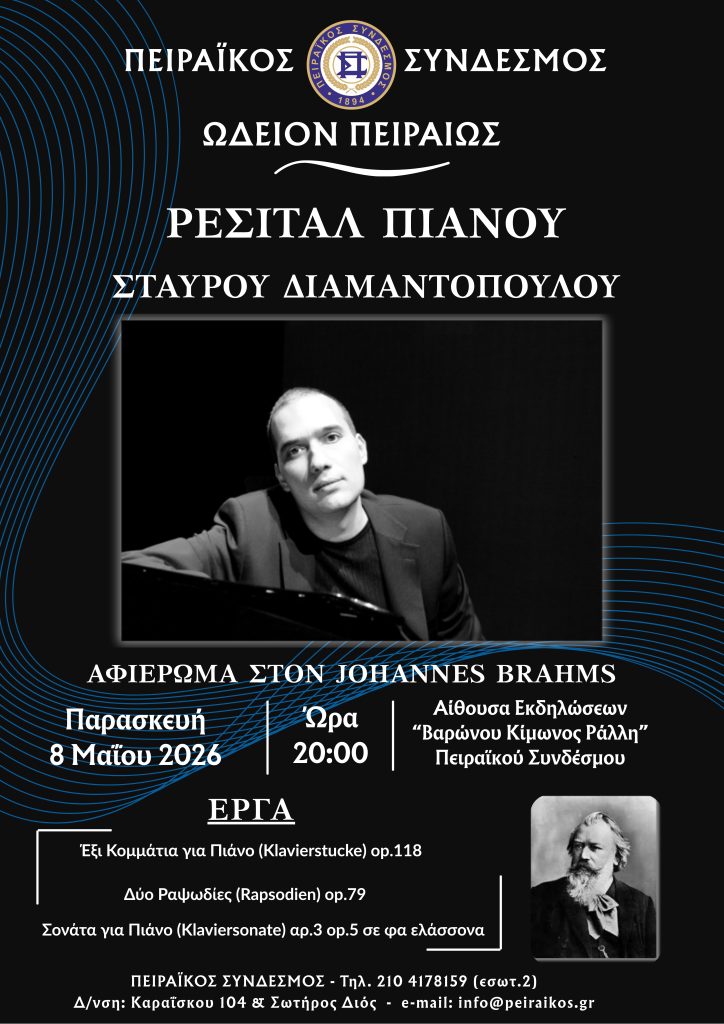 ΠΕΙΡΑΪΚΟΣ ΣΥΝΔΕΣΜΟΣ

ΩΔΕΙΟΝ ΠΕΙΡΑΙΩΣ

ΡΕΣΙΤΑΛ ΠΙΑΝΟΥ

ΣΤΑΥΡΟΥ ΔΙΑΜΑΝΤΟΠΟΥΛΟΥ

ΑΦΙΕΡΩΜΑ ΣΤΟΝ JOHANNES BRAHMS

Παρασκευή
8 Μαΐου 2026

Ώρα
20:00

Αίθουσα Εκδηλώσεων
"Βαρώνου Κίμωνος Ράλλη"
Πειραϊκού Συνδέσμου

ΕΡΓΑ

Έξι Κομμάτια για Πιάνο (Klavierstucke) op.118

Δύο Ραψωδίες (Rapsodien) op.79

Σονάτα για Πιάνο (Klaviersonate) αρ.3 op.5 σε φα ελάσσονα

ΠΕΙΡΑΪΚΟΣ ΣΥΝΔΕΣΜΟΣ - Τηλ. 210 4178159 (εσωτ.2)
Δ/νση: Καραΐσκου 104 & Σωτήρος Διός - e-mail: info@peiraikos.gr